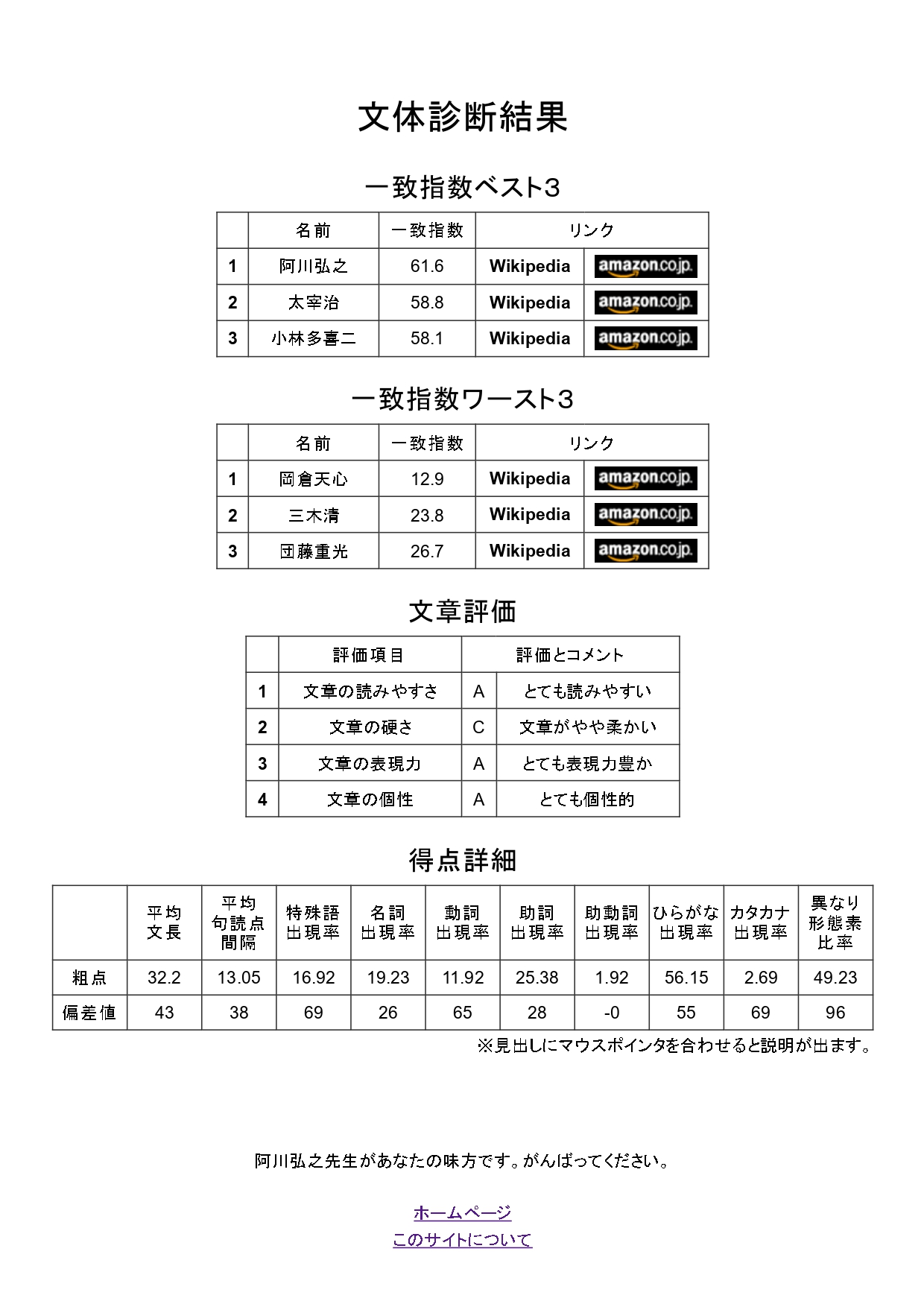 文体診断結果

一致指数ベスト3

| | 名前 | 一致指数 | リンク | |
|---|---|---|---|---|
| 1 | 阿川弘之 | 61.6 | Wikipedia | amazon.co.jp |
| 2 | 太宰治 | 58.8 | Wikipedia | amazon.co.jp |
| 3 | 小林多喜二 | 58.1 | Wikipedia | amazon.co.jp |

一致指数ワースト3

| | 名前 | 一致指数 | リンク | |
|---|---|---|---|---|
| 1 | 岡倉天心 | 12.9 | Wikipedia | amazon.co.jp |
| 2 | 三木清 | 23.8 | Wikipedia | amazon.co.jp |
| 3 | 団藤重光 | 26.7 | Wikipedia | amazon.co.jp |

文章評価

| | 評価項目 | 評価とコメント | |
|---|---|---|---|
| 1 | 文章の読みやすさ | A | とても読みやすい |
| 2 | 文章の硬さ | C | 文章がやや柔かい |
| 3 | 文章の表現力 | A | とても表現力豊か |
| 4 | 文章の個性 | A | とても個性的 |

得点詳細

| | 平均文長 | 平均句読点間隔 | 特殊語出現率 | 名詞出現率 | 動詞出現率 | 助詞出現率 | 助動詞出現率 | ひらがな出現率 | カタカナ出現率 | 異なり形態素比率 |
|---|---|---|---|---|---|---|---|---|---|---|
| 粗点 | 32.2 | 13.05 | 16.92 | 19.23 | 11.92 | 25.38 | 1.92 | 56.15 | 2.69 | 49.23 |
| 偏差値 | 43 | 38 | 69 | 26 | 65 | 28 | -0 | 55 | 69 | 96 |

※見出しにマウスポインタを合わせると説明が出ます。

阿川弘之先生があなたの味方です。がんばってください。

ホームページ
このサイトについて